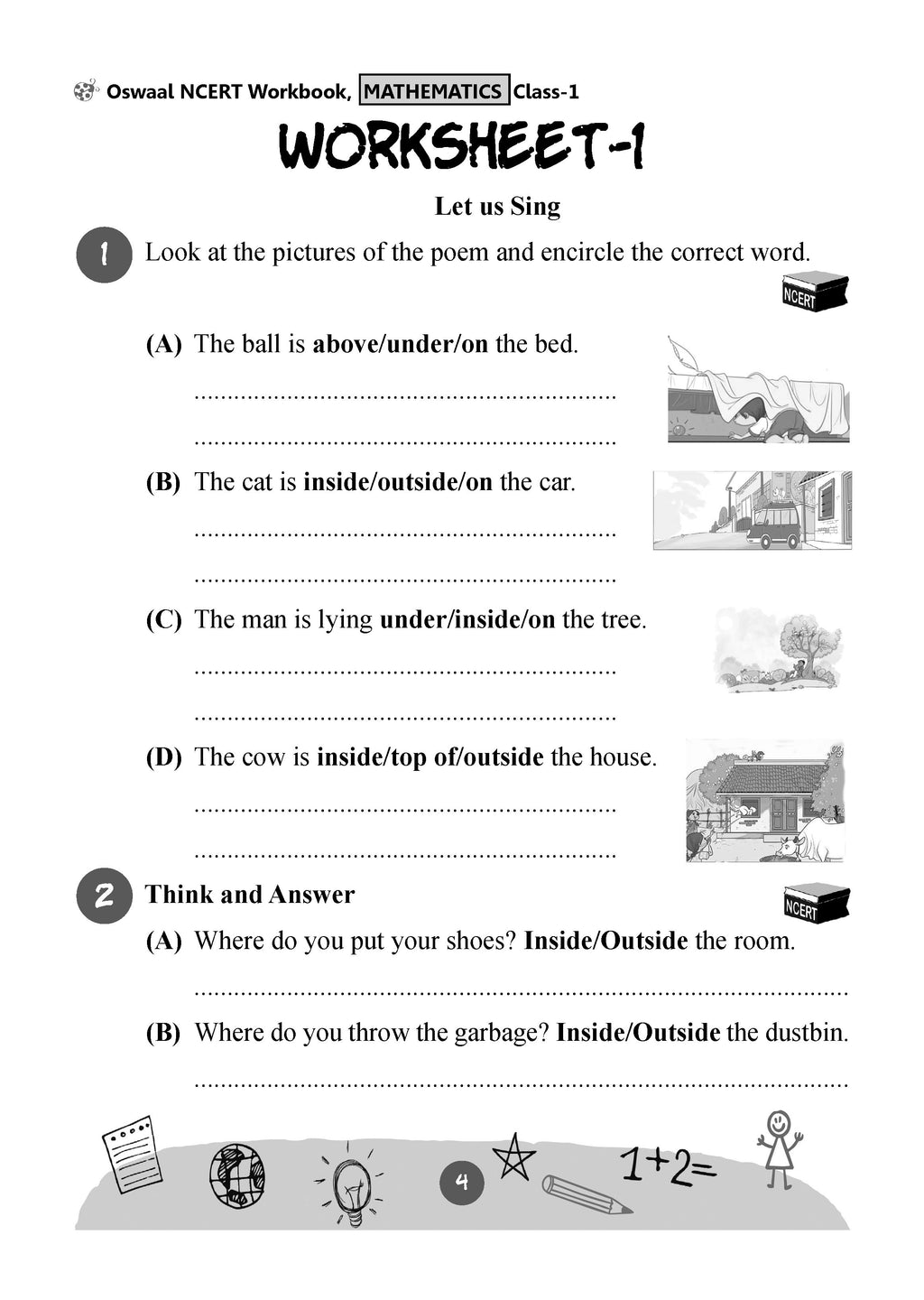 Oswaal NCERT Workbook, MATHEMATICS Class-1

WORKSHEET-1

Let us Sing

1 Look at the pictures of the poem and encircle the correct word.

NCERT

(A) The ball is above/under/on the bed.

____

____

(B) The cat is inside/outside/on the car.

____

____

(C) The man is lying under/inside/on the tree.

____

____

(D) The cow is inside/top of/outside the house.

____

____

2 Think and Answer

NCERT

(A) Where do you put your shoes? Inside/Outside the room.

____

(B) Where do you throw the garbage? Inside/Outside the dustbin.

____

4

1+2=